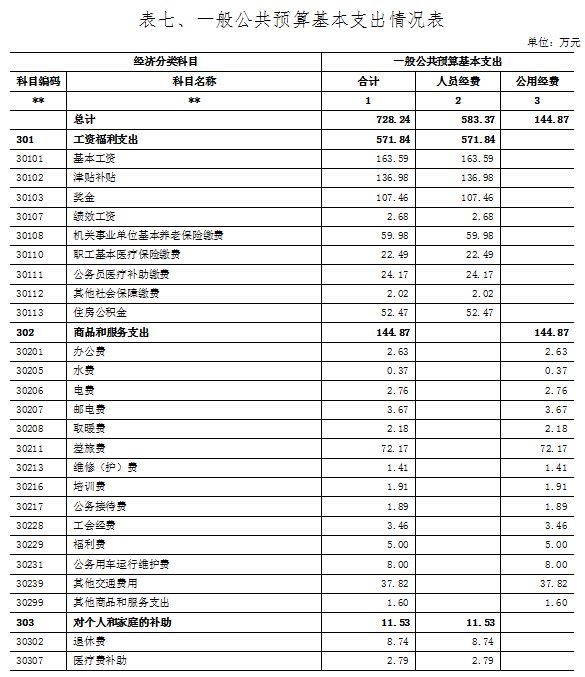 表七、一般公共预算基本支出情况表

单位：万元

| 经济分类科目 | | 一般公共预算基本支出 | | |
|---|---|---|---|---|
| 科目编码 | 科目名称 | 合计 | 人员经费 | 公用经费 |
| ** | ** | 1 | 2 | 3 |
| | 总计 | 728.24 | 583.37 | 144.87 |
| 301 | 工资福利支出 | 571.84 | 571.84 | |
| 30101 | 基本工资 | 163.59 | 163.59 | |
| 30102 | 津贴补贴 | 136.98 | 136.98 | |
| 30103 | 奖金 | 107.46 | 107.46 | |
| 30107 | 绩效工资 | 2.68 | 2.68 | |
| 30108 | 机关事业单位基本养老保险缴费 | 59.98 | 59.98 | |
| 30110 | 职工基本医疗保险缴费 | 22.49 | 22.49 | |
| 30111 | 公务员医疗补助缴费 | 24.17 | 24.17 | |
| 30112 | 其他社会保障缴费 | 2.02 | 2.02 | |
| 30113 | 住房公积金 | 52.47 | 52.47 | |
| 302 | 商品和服务支出 | 144.87 | | 144.87 |
| 30201 | 办公费 | 2.63 | | 2.63 |
| 30205 | 水费 | 0.37 | | 0.37 |
| 30206 | 电费 | 2.76 | | 2.76 |
| 30207 | 邮电费 | 3.67 | | 3.67 |
| 30208 | 取暖费 | 2.18 | | 2.18 |
| 30211 | 差旅费 | 72.17 | | 72.17 |
| 30213 | 维修（护）费 | 1.41 | | 1.41 |
| 30216 | 培训费 | 1.91 | | 1.91 |
| 30217 | 公务接待费 | 1.89 | | 1.89 |
| 30228 | 工会经费 | 3.46 | | 3.46 |
| 30229 | 福利费 | 5.00 | | 5.00 |
| 30231 | 公务用车运行维护费 | 8.00 | | 8.00 |
| 30239 | 其他交通费用 | 37.82 | | 37.82 |
| 30299 | 其他商品和服务支出 | 1.60 | | 1.60 |
| 303 | 对个人和家庭的补助 | 11.53 | 11.53 | |
| 30302 | 退休费 | 8.74 | 8.74 | |
| 30307 | 医疗费补助 | 2.79 | 2.79 | |